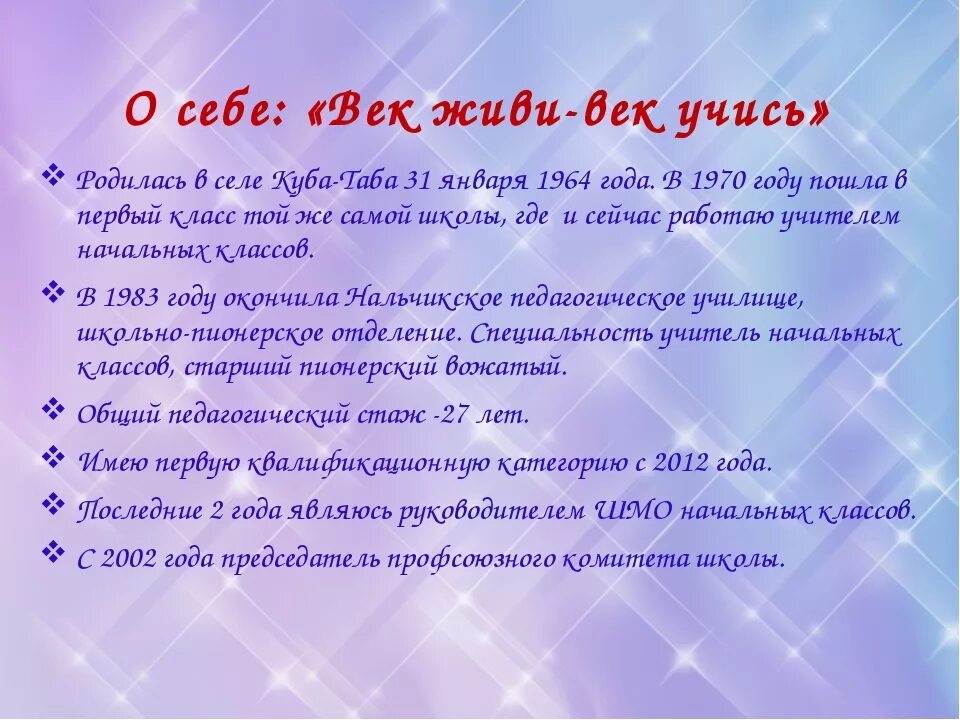 О себе: «Век живи-век учись»

❖ Родилась в селе Куба-Таба 31 января 1964 года. В 1970 году пошла в первый класс той же самой школы, где и сейчас работаю учителем начальных классов.

❖ В 1983 году окончила Нальчикское педагогическое училище, школьно-пионерское отделение. Специальность учитель начальных классов, старший пионерский вожатый.

❖ Общий педагогический стаж -27 лет.

❖ Имею первую квалификационную категорию с 2012 года.

❖ Последние 2 года являюсь руководителем ШМО начальных классов.

❖ С 2002 года председатель профсоюзного комитета школы.